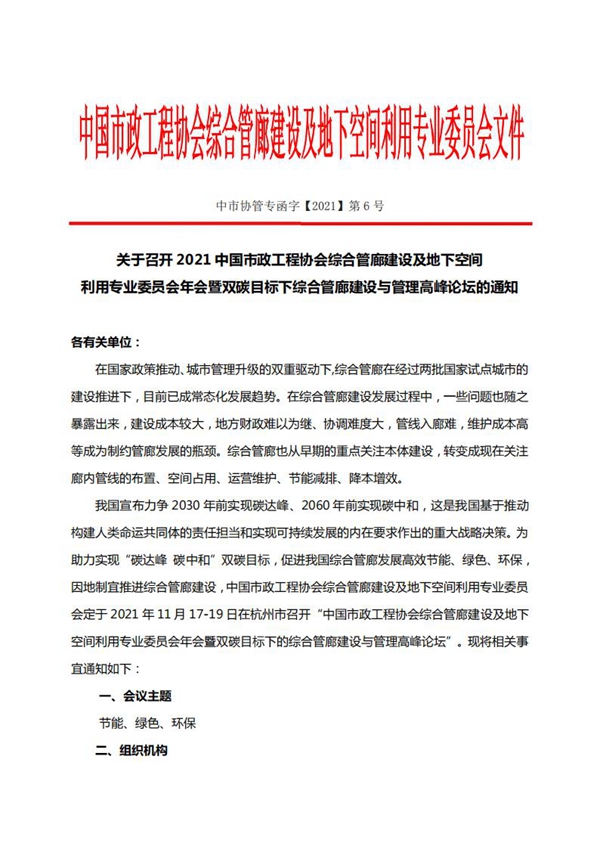 中国市政工程协会综合管廊建设及地下空间利用专业委员会文件

中市协管专函字【2021】第 6 号

关于召开 2021 中国市政工程协会综合管廊建设及地下空间利用专业委员会年会暨双碳目标下综合管廊建设与管理高峰论坛的通知

各有关单位：

在国家政策推动、城市管理升级的双重驱动下，综合管廊在经过两批国家试点城市的建设推进下，目前已成常态化发展趋势。在综合管廊建设发展过程中，一些问题也随之暴露出来，建设成本较大，地方财政难以为继、协调难度大，管线入廊难，维护成本高等成为制约管廊发展的瓶颈。综合管廊也从早期的重点关注本体建设，转变成现在关注廊内管线的布置、空间占用、运营维护、节能减排、降本增效。

我国宣布力争 2030 年前实现碳达峰、2060 年前实现碳中和，这是我国基于推动构建人类命运共同体的责任担当和实现可持续发展的内在要求作出的重大战略决策。为助力实现“碳达峰 碳中和”双碳目标，促进我国综合管廊发展高效节能、绿色、环保，因地制宜推进综合管廊建设，中国市政工程协会综合管廊建设及地下空间利用专业委员会定于 2021 年 11 月 17-19 日在杭州市召开“中国市政工程协会综合管廊建设及地下空间利用专业委员会年会暨双碳目标下的综合管廊建设与管理高峰论坛”。现将相关事宜通知如下：

一、会议主题

节能、绿色、环保

二、组织机构